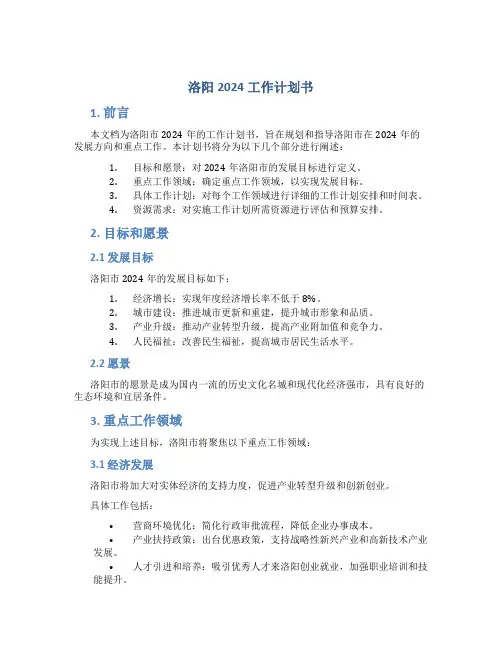 洛阳 2024 工作计划书

1. 前言

本文档为洛阳市 2024 年的工作计划书，旨在规划和指导洛阳市在 2024 年的发展方向和重点工作。本计划书将分为以下几个部分进行阐述：

1. 目标和愿景：对 2024 年洛阳市的发展目标进行定义。
2. 重点工作领域：确定重点工作领域，以实现发展目标。
3. 具体工作计划：对每个工作领域进行详细的工作计划安排和时间表。
4. 资源需求：对实施工作计划所需资源进行评估和预算安排。

2. 目标和愿景

2.1 发展目标

洛阳市 2024 年的发展目标如下：

1. 经济增长：实现年度经济增长率不低于 8%。
2. 城市建设：推进城市更新和重建，提升城市形象和品质。
3. 产业升级：推动产业转型升级，提高产业附加值和竞争力。
4. 人民福祉：改善民生福祉，提高城市居民生活水平。

2.2 愿景

洛阳市的愿景是成为国内一流的历史文化名城和现代化经济强市，具有良好的生态环境和宜居条件。

3. 重点工作领域

为实现上述目标，洛阳市将聚焦以下重点工作领域：

3.1 经济发展

洛阳市将加大对实体经济的支持力度，促进产业转型升级和创新创业。

具体工作包括：

• 营商环境优化：简化行政审批流程，降低企业办事成本。
• 产业扶持政策：出台优惠政策，支持战略性新兴产业和高新技术产业发展。
• 人才引进和培养：吸引优秀人才来洛阳创业就业，加强职业培训和技能提升。